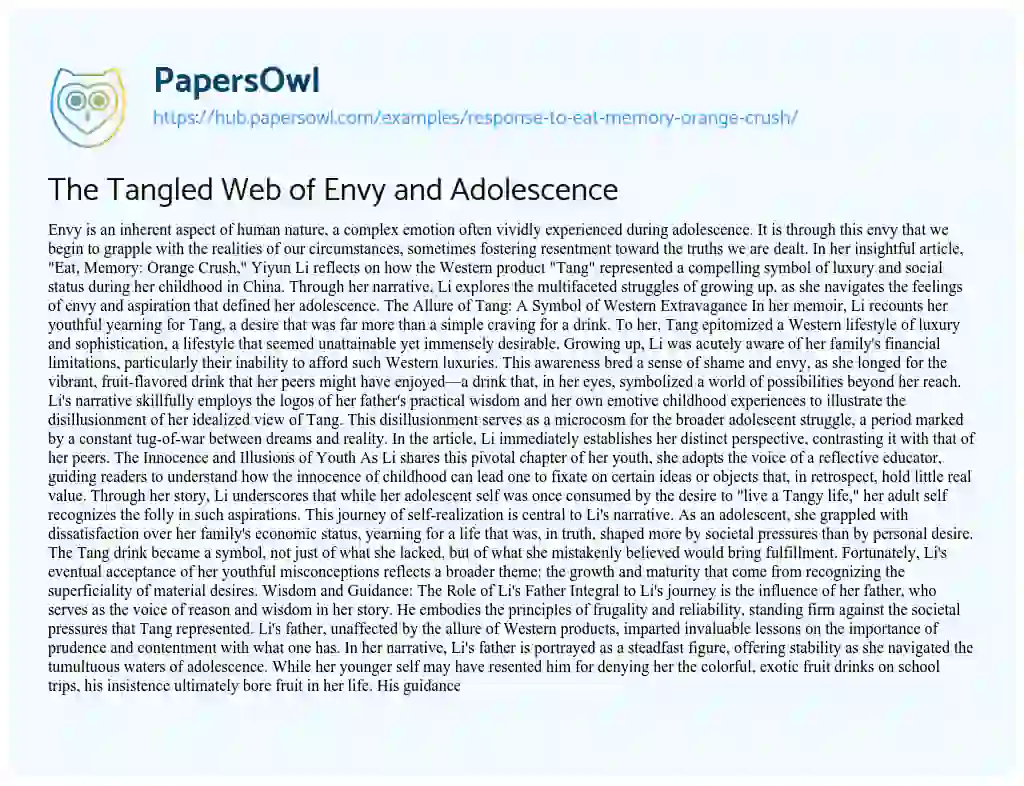 PapersOwl
https://hub.papersowl.com/examples/response-to-eat-memory-orange-crush/

The Tangled Web of Envy and Adolescence

Envy is an inherent aspect of human nature, a complex emotion often vividly experienced during adolescence. It is through this envy that we begin to grapple with the realities of our circumstances, sometimes fostering resentment toward the truths we are dealt. In her insightful article, "Eat, Memory: Orange Crush," Yiyun Li reflects on how the Western product "Tang" represented a compelling symbol of luxury and social status during her childhood in China. Through her narrative, Li explores the multifaceted struggles of growing up, as she navigates the feelings of envy and aspiration that defined her adolescence. The Allure of Tang: A Symbol of Western Extravagance In her memoir, Li recounts her youthful yearning for Tang, a desire that was far more than a simple craving for a drink. To her, Tang epitomized a Western lifestyle of luxury and sophistication, a lifestyle that seemed unattainable yet immensely desirable. Growing up, Li was acutely aware of her family's financial limitations, particularly their inability to afford such Western luxuries. This awareness bred a sense of shame and envy, as she longed for the vibrant, fruit-flavored drink that her peers might have enjoyed—a drink that, in her eyes, symbolized a world of possibilities beyond her reach. Li's narrative skillfully employs the logos of her father's practical wisdom and her own emotive childhood experiences to illustrate the disillusionment of her idealized view of Tang. This disillusionment serves as a microcosm for the broader adolescent struggle, a period marked by a constant tug-of-war between dreams and reality. In the article, Li immediately establishes her distinct perspective, contrasting it with that of her peers. The Innocence and Illusions of Youth As Li shares this pivotal chapter of her youth, she adopts the voice of a reflective educator, guiding readers to understand how the innocence of childhood can lead one to fixate on certain ideas or objects that, in retrospect, hold little real value. Through her story, Li underscores that while her adolescent self was once consumed by the desire to "live a Tangy life," her adult self recognizes the folly in such aspirations. This journey of self-realization is central to Li's narrative. As an adolescent, she grappled with dissatisfaction over her family's economic status, yearning for a life that was, in truth, shaped more by societal pressures than by personal desire. The Tang drink became a symbol, not just of what she lacked, but of what she mistakenly believed would bring fulfillment. Fortunately, Li's eventual acceptance of her youthful misconceptions reflects a broader theme: the growth and maturity that come from recognizing the superficiality of material desires. Wisdom and Guidance: The Role of Li's Father Integral to Li's journey is the influence of her father, who serves as the voice of reason and wisdom in her story. He embodies the principles of frugality and reliability, standing firm against the societal pressures that Tang represented. Li's father, unaffected by the allure of Western products, imparted invaluable lessons on the importance of prudence and contentment with what one has. In her narrative, Li's father is portrayed as a steadfast figure, offering stability as she navigated the tumultuous waters of adolescence. While her younger self may have resented him for denying her the colorful, exotic fruit drinks on school trips, his insistence ultimately bore fruit in her life. His guidance